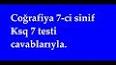 Coğrafiya 7-ci sinif
Ksq 7 testi
cavablarıyla.